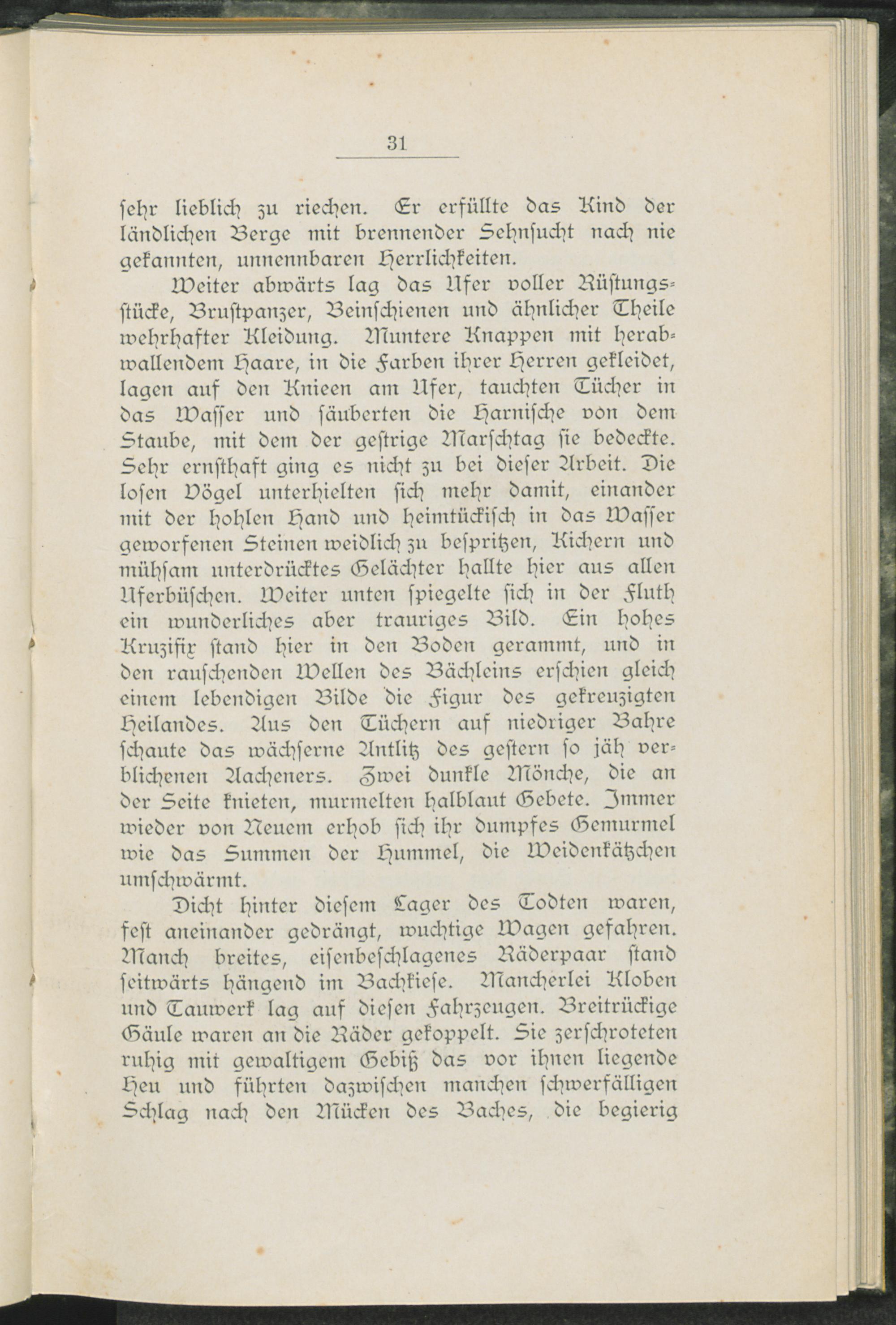 31

sehr lieblich zu riechen. Er erfüllte das Kind der ländlichen Berge mit brennender Sehnsucht nach nie gekannten, unnennbaren Herrlichkeiten.

Weiter abwärts lag das Ufer voller Rüstungsstücke, Brustpanzer, Beinschienen und ähnlicher Theile wehrhafter Kleidung. Muntere Knappen mit herabwallendem Haare, in die Farben ihrer Herren gekleidet, lagen auf den Knieen am Ufer, tauchten Tücher in das Wasser und säuberten die Harnische von dem Staube, mit dem der gestrige Marschtag sie bedeckte. Sehr ernsthaft ging es nicht zu bei dieser Arbeit. Die losen Vögel unterhielten sich mehr damit, einander mit der hohlen Hand und heimtückisch in das Wasser geworfenen Steinen weidlich zu bespritzen, Kichern und mühsam unterdrücktes Gelächter hallte hier aus allen Uferbüschen. Weiter unten spiegelte sich in der Fluth ein wunderliches aber trauriges Bild. Ein hohes Kruzifix stand hier in den Boden gerammt, und in den rauschenden Wellen des Bächleins erschien gleich einem lebendigen Bilde die Figur des gekreuzigten Heilandes. Aus den Tüchern auf niedriger Bahre schaute das wächserne Antlitz des gestern so jäh verblichenen Aacheners. Zwei dunkle Mönche, die an der Seite knieten, murmelten halblaut Gebete. Immer wieder von Neuem erhob sich ihr dumpfes Gemurmel wie das Summen der Hummel, die Weidenkätzchen umschwärmt.

Dicht hinter diesem Lager des Todten waren, fest aneinander gedrängt, wuchtige Wagen gefahren. Manch breites, eisenbeschlagenes Räderpaar stand seitwärts hängend im Bachkiese. Mancherlei Kloben und Tauwerk lag auf diesen Fahrzeugen. Breitrückige Gäule waren an die Räder gekoppelt. Sie zerschroteten ruhig mit gewaltigem Gebiß das vor ihnen liegende Heu und führten dazwischen manchen schwerfälligen Schlag nach den Mücken des Baches, die begierig